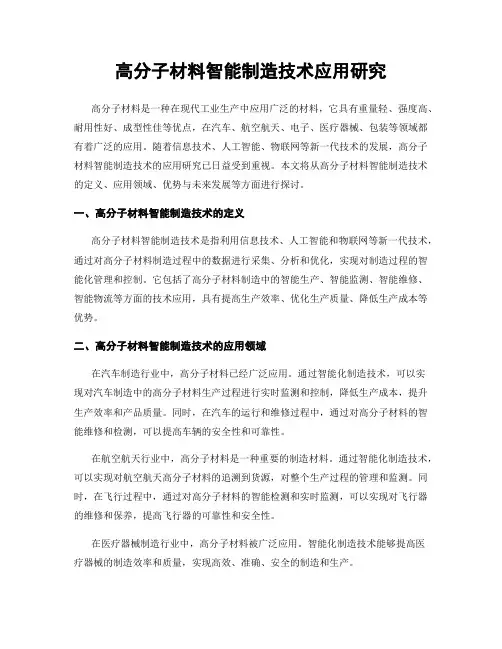 高分子材料智能制造技术应用研究

高分子材料是一种在现代工业生产中应用广泛的材料，它具有重量轻、强度高、耐用性好、成型性佳等优点，在汽车、航空航天、电子、医疗器械、包装等领域都有着广泛的应用。随着信息技术、人工智能、物联网等新一代技术的发展，高分子材料智能制造技术的应用研究已日益受到重视。本文将从高分子材料智能制造技术的定义、应用领域、优势与未来发展等方面进行探讨。

一、高分子材料智能制造技术的定义

高分子材料智能制造技术是指利用信息技术、人工智能和物联网等新一代技术，通过对高分子材料制造过程中的数据进行采集、分析和优化，实现对制造过程的智能化管理和控制。它包括了高分子材料制造中的智能生产、智能监测、智能维修、智能物流等方面的技术应用，具有提高生产效率、优化生产质量、降低生产成本等优势。

二、高分子材料智能制造技术的应用领域

在汽车制造行业中，高分子材料已经广泛应用。通过智能化制造技术，可以实现对汽车制造中的高分子材料生产过程进行实时监测和控制，降低生产成本，提升生产效率和产品质量。同时，在汽车的运行和维修过程中，通过对高分子材料的智能维修和检测，可以提高车辆的安全性和可靠性。

在航空航天行业中，高分子材料是一种重要的制造材料。通过智能化制造技术，可以实现对航空航天高分子材料的追溯到货源，对整个生产过程的管理和监测。同时，在飞行过程中，通过对高分子材料的智能检测和实时监测，可以实现对飞行器的维修和保养，提高飞行器的可靠性和安全性。

在医疗器械制造行业中，高分子材料被广泛应用。智能化制造技术能够提高医疗器械的制造效率和质量，实现高效、准确、安全的制造和生产。